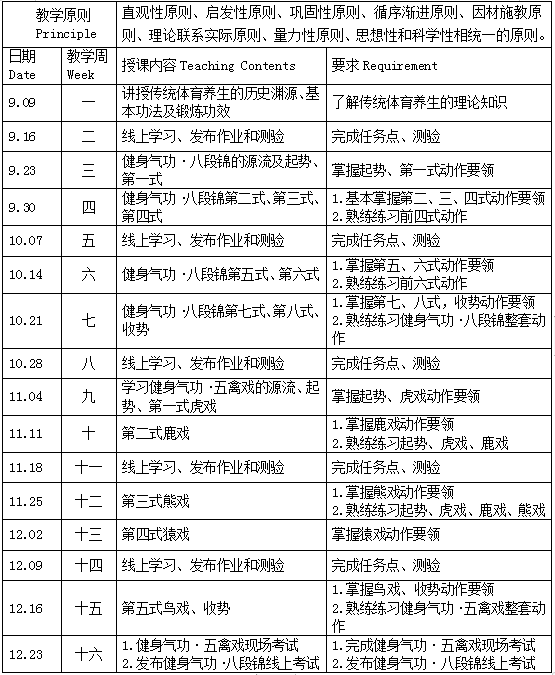 | 教学原则 Principle | | 直观性原则、启发性原则、巩固性原则、循序渐进原则、因材施教原则、理论联系实际原则、量力性原则、思想性和科学性相统一的原则。 | |
|---|---|---|---|
| 日期 Date | 教学周 Week | 授课内容 Teaching Contents | 要求 Requirement |
| 9.09 | 一 | 讲授传统体育养生的历史渊源、基本功法及锻炼功效 | 了解传统体育养生的理论知识 |
| 9.16 | 二 | 线上学习、发布作业和测验 | 完成任务点、测验 |
| 9.23 | 三 | 健身气功·八段锦的源流及起势、第一式 | 掌握起势、第一式动作要领 |
| 9.30 | 四 | 健身气功·八段锦第二式、第三式、第四式 | 1.基本掌握第二、三、四式动作要领 2.熟练练习前四式动作 |
| 10.07 | 五 | 线上学习、发布作业和测验 | 完成任务点、测验 |
| 10.14 | 六 | 健身气功·八段锦第五式、第六式 | 1.掌握第五、六式动作要领 2.熟练练习前六式动作 |
| 10.21 | 七 | 健身气功·八段锦第七式、第八式、收势 | 1.掌握第七、八式，收势动作要领 2.熟练练习健身气功·八段锦整套动作 |
| 10.28 | 八 | 线上学习、发布作业和测验 | 完成任务点、测验 |
| 11.04 | 九 | 学习健身气功·五禽戏的源流、起势、第一式虎戏 | 掌握起势、虎戏动作要领 |
| 11.11 | 十 | 第二式鹿戏 | 1.掌握鹿戏动作要领 2.熟练练习起势、虎戏、鹿戏 |
| 11.18 | 十一 | 线上学习、发布作业和测验 | 完成任务点、测验 |
| 11.25 | 十二 | 第三式熊戏 | 1.掌握熊戏动作要领 2.熟练练习起势、虎戏、鹿戏、熊戏 |
| 12.02 | 十三 | 第四式猿戏 | 掌握猿戏动作要领 |
| 12.09 | 十四 | 线上学习、发布作业和测验 | 完成任务点、测验 |
| 12.16 | 十五 | 第五式鸟戏、收势 | 1.掌握鸟戏、收势动作要领 2.熟练练习健身气功·五禽戏整套动作 |
| 12.23 | 十六 | 1.健身气功·五禽戏现场考试 2.发布健身气功·八段锦线上考试 | 1.完成健身气功·五禽戏现场考试 2.发布健身气功·八段锦线上考试 |